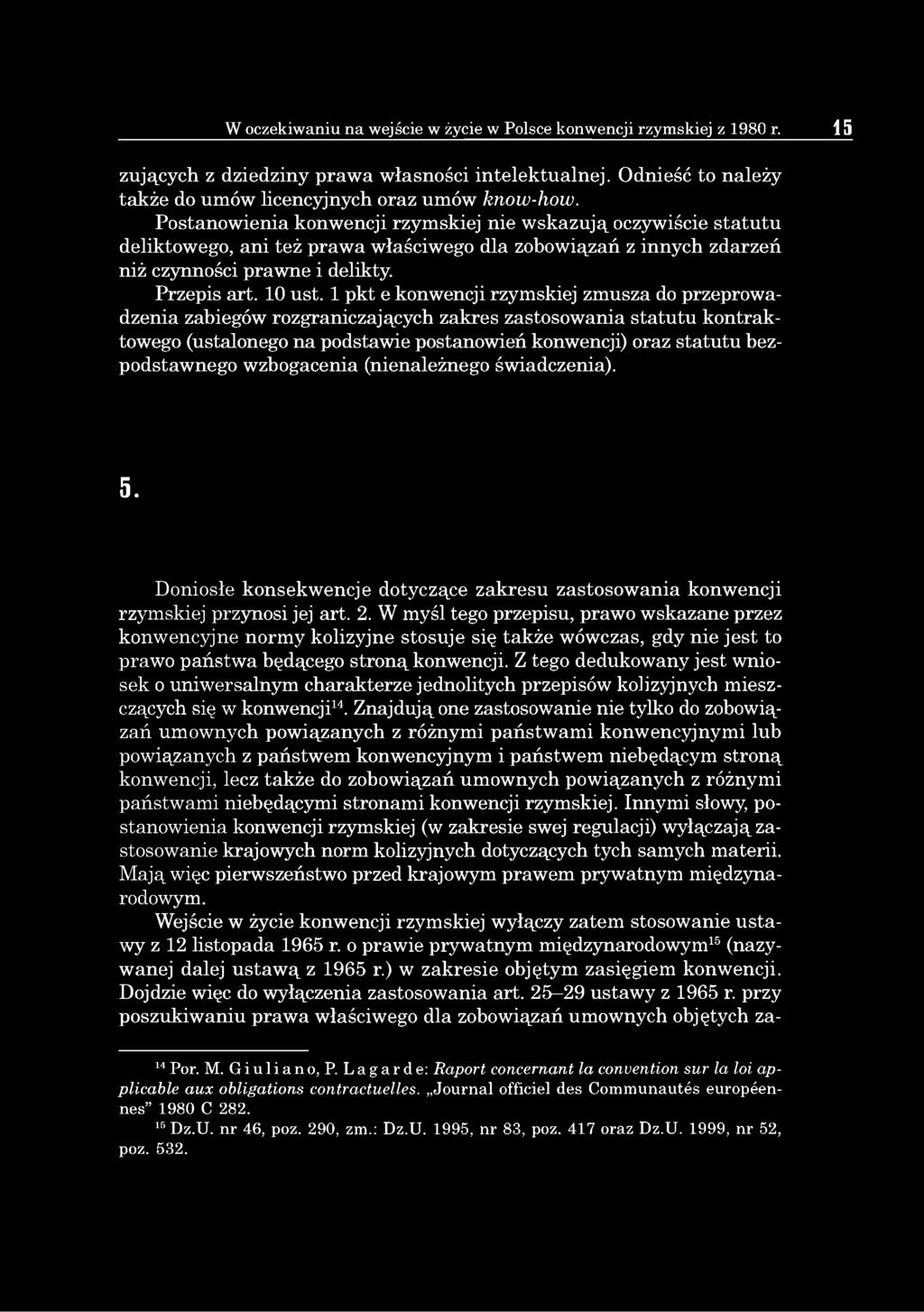 W oczekiwaniu na wejście w życie w Polsce konwencji rzymskiej z 1980 r. 15

zujących z dziedziny prawa własności intelektualnej. Odnieść to należy także do umów licencyjnych oraz umów know-how.

Postanowienia konwencji rzymskiej nie wskazują oczywiście statutu deliktowego, ani też prawa właściwego dla zobowiązań z innych zdarzeń niż czynności prawne i delikty.

Przepis art. 10 ust. 1 pkt e konwencji rzymskiej zmusza do przeprowadzenia zabiegów rozgraniczających zakres zastosowania statutu kontraktowego (ustalonego na podstawie postanowień konwencji) oraz statutu bezpodstawnego wzbogacenia (nienależnego świadczenia).

5.

Doniosłe konsekwencje dotyczące zakresu zastosowania konwencji rzymskiej przynosi jej art. 2. W myśl tego przepisu, prawo wskazane przez konwencyjne normy kolizyjne stosuje się także wówczas, gdy nie jest to prawo państwa będącego stroną konwencji. Z tego dedukowany jest wniosek o uniwersalnym charakterze jednolitych przepisów kolizyjnych mieszczących się w konwencji$^{14}$. Znajdują one zastosowanie nie tylko do zobowiązań umownych powiązanych z różnymi państwami konwencyjnymi lub powiązanych z państwem konwencyjnym i państwem niebędącym stroną konwencji, lecz także do zobowiązań umownych powiązanych z różnymi państwami niebędącymi stronami konwencji rzymskiej. Innymi słowy, postanowienia konwencji rzymskiej (w zakresie swej regulacji) wyłączają zastosowanie krajowych norm kolizyjnych dotyczących tych samych materii. Mają więc pierwszeństwo przed krajowym prawem prywatnym międzynarodowym.

Wejście w życie konwencji rzymskiej wyłączy zatem stosowanie ustawy z 12 listopada 1965 r. o prawie prywatnym międzynarodowym$^{15}$ (nazywanej dalej ustawą z 1965 r.) w zakresie objętym zasięgiem konwencji. Dojdzie więc do wyłączenia zastosowania art. 25–29 ustawy z 1965 r. przy poszukiwaniu prawa właściwego dla zobowiązań umownych objętych za-

$^{14}$ Por. M. Giuliano, P. Lagarde: Raport concernant la convention sur la loi applicable aux obligations contractuelles. „Journal officiel des Communautés européennes" 1980 C 282.

$^{15}$ Dz.U. nr 46, poz. 290, zm.: Dz.U. 1995, nr 83, poz. 417 oraz Dz.U. 1999, nr 52, poz. 532.